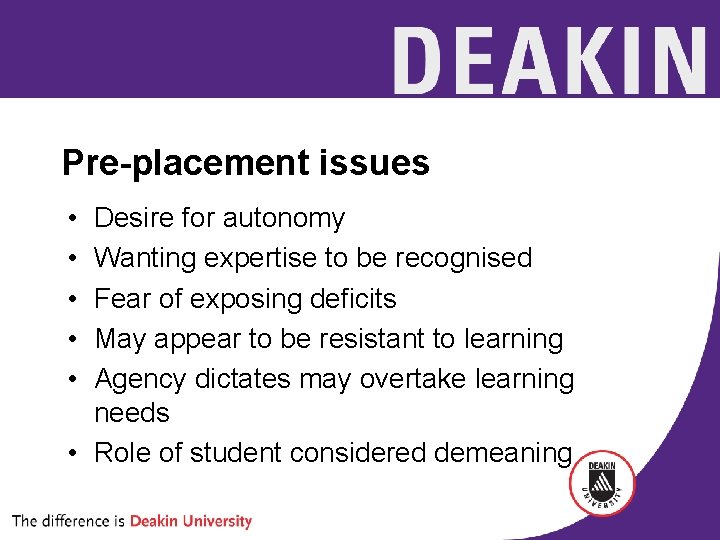 DEAKIN

Pre-placement issues

• Desire for autonomy
• Wanting expertise to be recognised
• Fear of exposing deficits
• May appear to be resistant to learning
• Agency dictates may overtake learning needs
• Role of student considered demeaning

DEAKIN UNIVERSITY

The difference is Deakin University